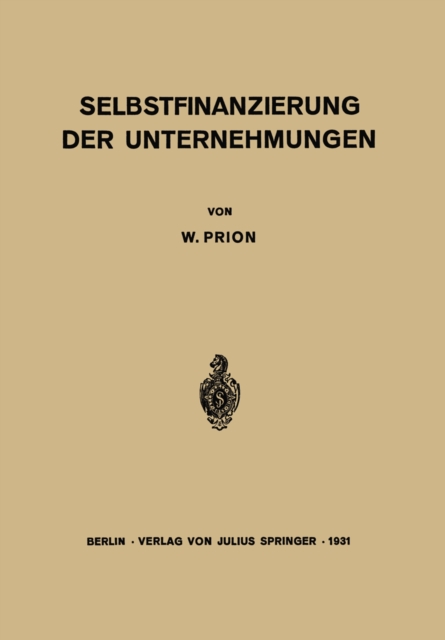 SELBSTFINANZIERUNG DER UNTERNEHMUNGEN

VON

W. PRION

BERLIN · VERLAG VON JULIUS SPRINGER · 1931